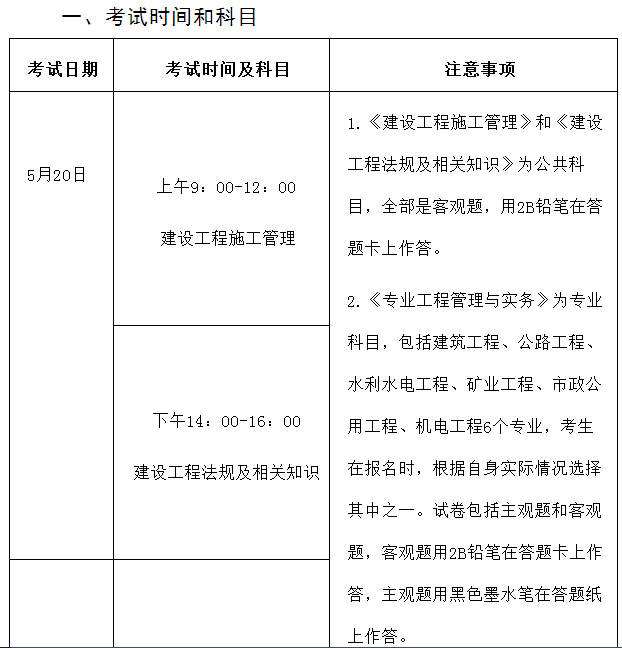 一、考试时间和科目

| 考试日期 | 考试时间及科目 | 注意事项 |
|---|---|---|
| 5月20日 | 上午9：00-12：00 建设工程施工管理 | 1.《建设工程施工管理》和《建设工程法规及相关知识》为公共科目，全部是客观题，用2B铅笔在答题卡上作答。 2.《专业工程管理与实务》为专业科目，包括建筑工程、公路工程、水利水电工程、矿业工程、市政公用工程、机电工程6个专业，考生在报名时，根据自身实际情况选择其中之一。试卷包括主观题和客观题，客观题用2B铅笔在答题卡上作答，主观题用黑色墨水笔在答题纸上作答。 |
| | 下午14：00-16：00 建设工程法规及相关知识 | |
| | | |